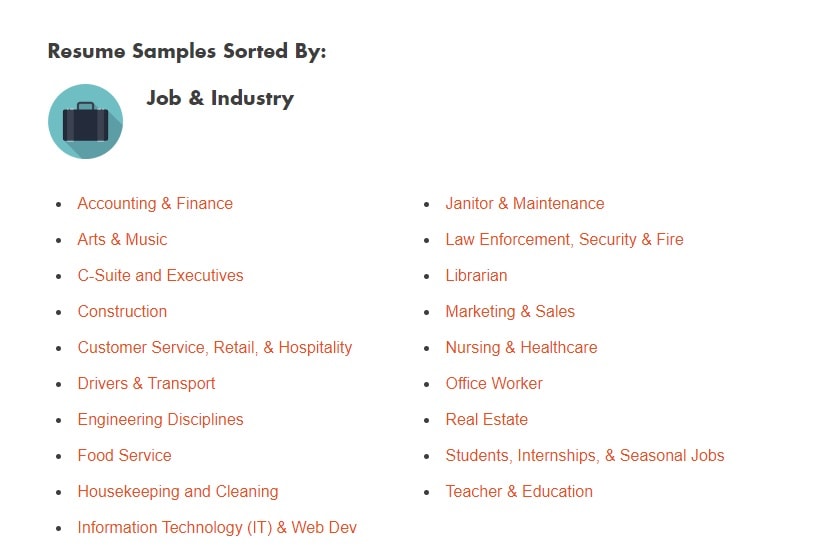 Resume Samples Sorted By:

Job & Industry

- Accounting & Finance
- Arts & Music
- C-Suite and Executives
- Construction
- Customer Service, Retail, & Hospitality
- Drivers & Transport
- Engineering Disciplines
- Food Service
- Housekeeping and Cleaning
- Information Technology (IT) & Web Dev

- Janitor & Maintenance
- Law Enforcement, Security & Fire
- Librarian
- Marketing & Sales
- Nursing & Healthcare
- Office Worker
- Real Estate
- Students, Internships, & Seasonal Jobs
- Teacher & Education